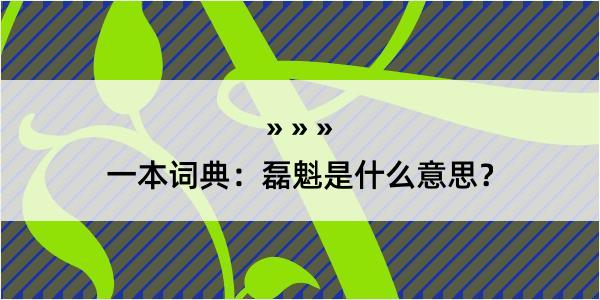 » » »

一本词典：磊魁是什么意思？